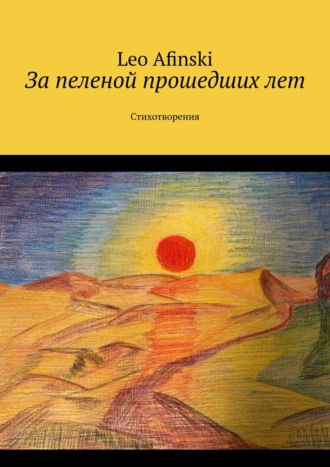 Leo Afinski
За пеленой прошедших лет

Стихотворения